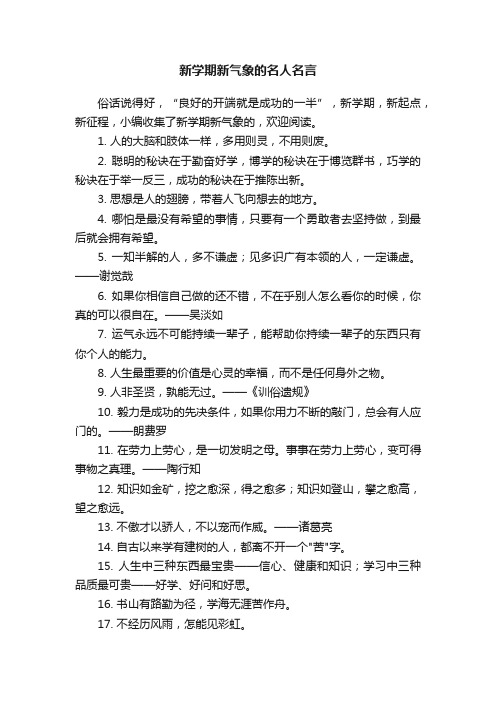 新学期新气象的名人名言

俗话说得好，“良好的开端就是成功的一半”，新学期，新起点，新征程，小编收集了新学期新气象的，欢迎阅读。

1. 人的大脑和肢体一样，多用则灵，不用则废。

2. 聪明的秘诀在于勤奋好学，博学的秘诀在于博览群书，巧学的秘诀在于举一反三，成功的秘诀在于推陈出新。

3. 思想是人的翅膀，带着人飞向想去的地方。

4. 哪怕是最没有希望的事情，只要有一个勇敢者去坚持做，到最后就会拥有希望。

5. 一知半解的人，多不谦虚；见多识广有本领的人，一定谦虚。——谢觉哉

6. 如果你相信自己做的还不错，不在乎别人怎么看你的时候，你真的可以很自在。——吴淡如

7. 运气永远不可能持续一辈子，能帮助你持续一辈子的东西只有你个人的能力。

8. 人生最重要的价值是心灵的幸福，而不是任何身外之物。

9. 人非圣贤，孰能无过。——《训俗遗规》

10. 毅力是成功的先决条件，如果你用力不断的敲门，总会有人应门的。——朗费罗

11. 在劳力上劳心，是一切发明之母。事事在劳力上劳心，变可得事物之真理。——陶行知

12. 知识如金矿，挖之愈深，得之愈多；知识如登山，攀之愈高，望之愈远。

13. 不傲才以骄人，不以宠而作威。——诸葛亮

14. 自古以来学有建树的人，都离不开一个"苦"字。

15. 人生中三种东西最宝贵——信心、健康和知识；学习中三种品质最可贵——好学、好问和好思。

16. 书山有路勤为径，学海无涯苦作舟。

17. 不经历风雨，怎能见彩虹。